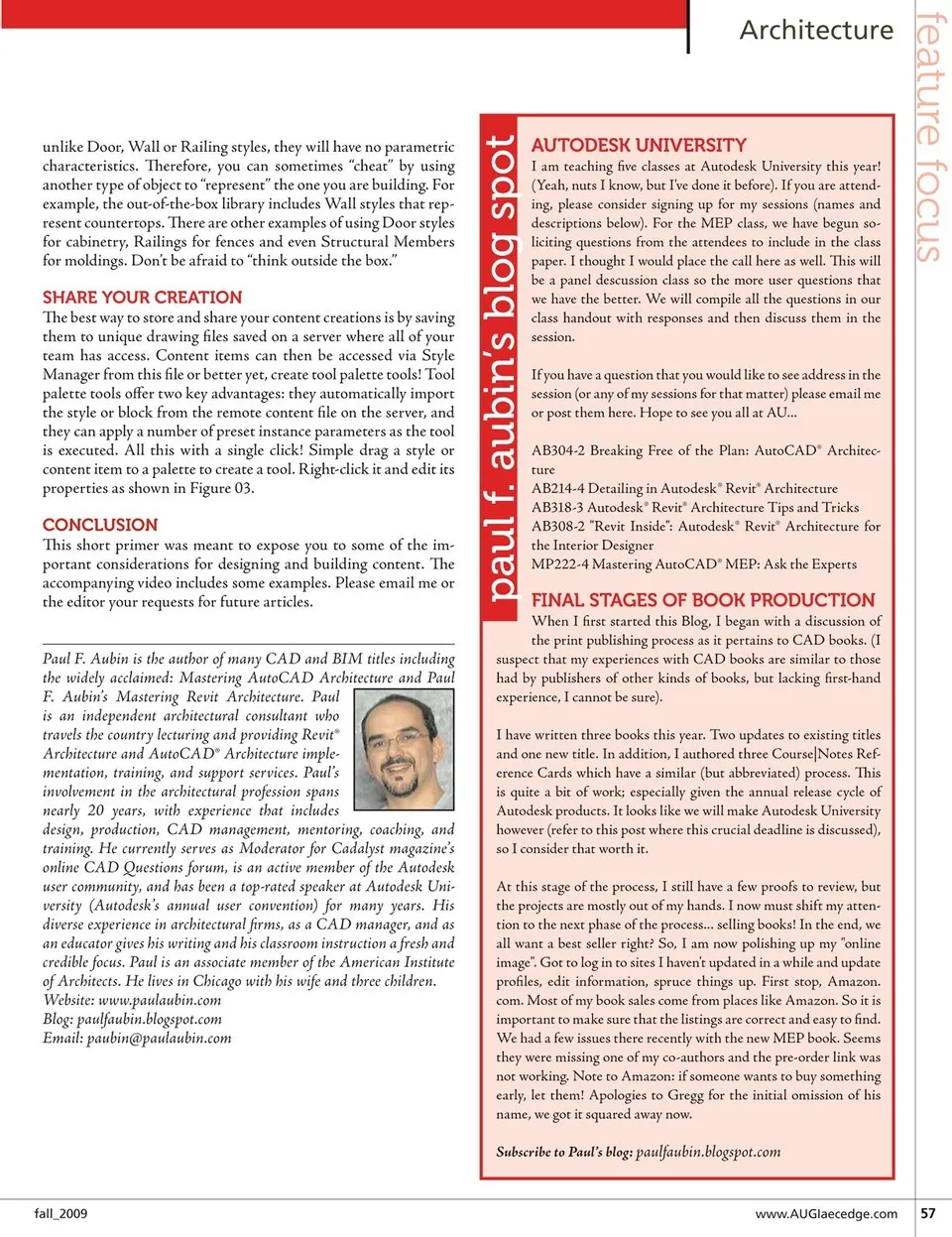 Architecture

feature focus

unlike Door, Wall or Railing styles, they will have no parametric characteristics. Therefore, you can sometimes "cheat" by using another type of object to "represent" the one you are building. For example, the out-of-the-box library includes Wall styles that represent countertops. There are other examples of using Door styles for cabinetry, Railings for fences and even Structural Members for moldings. Don't be afraid to "think outside the box."

SHARE YOUR CREATION

The best way to store and share your content creations is by saving them to unique drawing files saved on a server where all of your team has access. Content items can then be accessed via Style Manager from this file or better yet, create tool palette tools! Tool palette tools offer two key advantages: they automatically import the style or block from the remote content file on the server, and they can apply a number of preset instance parameters as the tool is executed. All this with a single click! Simple drag a style or content item to a palette to create a tool. Right-click it and edit its properties as shown in Figure 03.

CONCLUSION

This short primer was meant to expose you to some of the important considerations for designing and building content. The accompanying video includes some examples. Please email me or the editor your requests for future articles.

Paul F. Aubin is the author of many CAD and BIM titles including the widely acclaimed: Mastering AutoCAD Architecture and Paul F. Aubin's Mastering Revit Architecture. Paul is an independent architectural consultant who travels the country lecturing and providing Revit® Architecture and AutoCAD® Architecture implementation, training, and support services. Paul's involvement in the architectural profession spans nearly 20 years, with experience that includes design, production, CAD management, mentoring, coaching, and training. He currently serves as Moderator for Cadalyst magazine's online CAD Questions forum, is an active member of the Autodesk user community, and has been a top-rated speaker at Autodesk University (Autodesk's annual user convention) for many years. His diverse experience in architectural firms, as a CAD manager, and as an educator gives his writing and his classroom instruction a fresh and credible focus. Paul is an associate member of the American Institute of Architects. He lives in Chicago with his wife and three children.
Website: www.paulaubin.com
Blog: paulfaubin.blogspot.com
Email: paubin@paulaubin.com

paul f. aubin's blog spot

AUTODESK UNIVERSITY

I am teaching five classes at Autodesk University this year! (Yeah, nuts I know, but I've done it before). If you are attending, please consider signing up for my sessions (names and descriptions below). For the MEP class, we have begun soliciting questions from the attendees to include in the class paper. I thought I would place the call here as well. This will be a panel descussion class so the more user questions that we have the better. We will compile all the questions in our class handout with responses and then discuss them in the session.

If you have a question that you would like to see address in the session (or any of my sessions for that matter) please email me or post them here. Hope to see you all at AU...

AB304-2 Breaking Free of the Plan: AutoCAD® Architecture
AB214-4 Detailing in Autodesk® Revit® Architecture
AB318-3 Autodesk® Revit® Architecture Tips and Tricks
AB308-2 "Revit Inside": Autodesk® Revit® Architecture for the Interior Designer
MP222-4 Mastering AutoCAD® MEP: Ask the Experts

FINAL STAGES OF BOOK PRODUCTION

When I first started this Blog, I began with a discussion of the print publishing process as it pertains to CAD books. (I suspect that my experiences with CAD books are similar to those had by publishers of other kinds of books, but lacking first-hand experience, I cannot be sure).

I have written three books this year. Two updates to existing titles and one new title. In addition, I authored three Course|Notes Reference Cards which have a similar (but abbreviated) process. This is quite a bit of work; especially given the annual release cycle of Autodesk products. It looks like we will make Autodesk University however (refer to this post where this crucial deadline is discussed), so I consider that worth it.

At this stage of the process, I still have a few proofs to review, but the projects are mostly out of my hands. I now must shift my attention to the next phase of the process... selling books! In the end, we all want a best seller right? So, I am now polishing up my "online image". Got to log in to sites I haven't updated in a while and update profiles, edit information, spruce things up. First stop, Amazon.com. Most of my book sales come from places like Amazon. So it is important to make sure that the listings are correct and easy to find. We had a few issues there recently with the new MEP book. Seems they were missing one of my co-authors and the pre-order link was not working. Note to Amazon: if someone wants to buy something early, let them! Apologies to Gregg for the initial omission of his name, we got it squared away now.

Subscribe to Paul's blog: paulfaubin.blogspot.com

fall_2009

www.AUGIaecedge.com 57